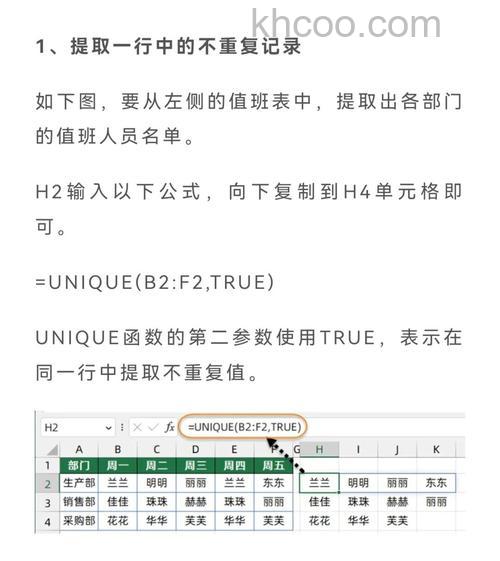 khcoo.com

1、提取一行中的不重复记录

如下图，要从左侧的值班表中，提取出各部门的值班人员名单。

H2输入以下公式，向下复制到H4单元格即可。

=UNIQUE(B2:F2,TRUE)

UNIQUE函数的第二参数使用TRUE，表示在同一行中提取不重复值。

H2 $f_x$ =UNIQUE(B2:F2,TRUE)

| | A | B | C | D | E | F | G | H | I | J | K |
|---|---|---|---|---|---|---|---|---|---|---|---|
| 1 | 部门 | 周一 | 周二 | 周三 | 周四 | 周五 | | | | | |
| 2 | 生产部 | 兰兰 | 明明 | 丽丽 | 兰兰 | 东东 | | 兰兰 | 明明 | 丽丽 | 东东 |
| 3 | 销售部 | 佳佳 | 珠珠 | 赫赫 | 珠珠 | 丽丽 | | 佳佳 | 珠珠 | 赫赫 | 丽丽 |
| 4 | 采购部 | 花花 | 华华 | 芙芙 | 华华 | 芙芙 | | 花花 | 华华 | 芙芙 | |